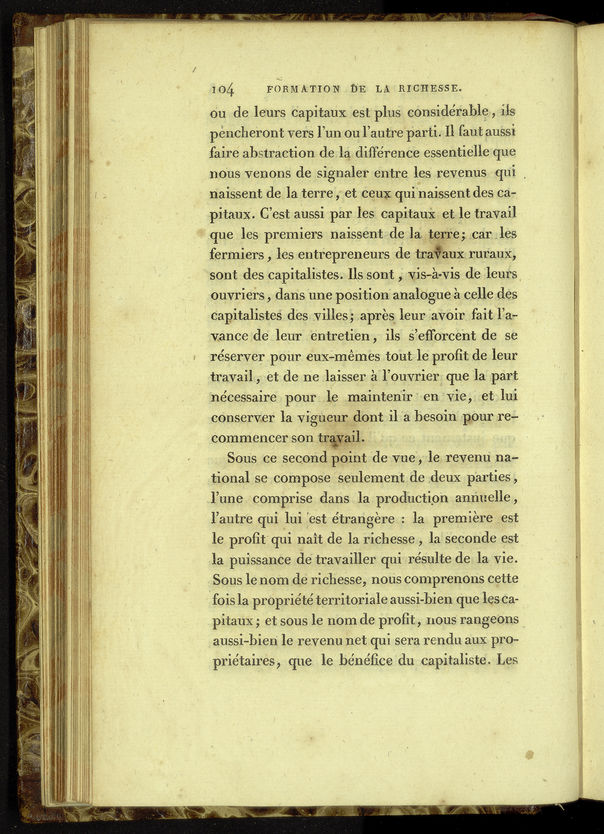 104 FORMATION DE LA RICHESSE.

ou de leurs capitaux est plus considérable, ils pencheront vers l'un ou l'autre parti. Il faut aussi faire abstraction de la différence essentielle que nous venons de signaler entre les revenus qui naissent de la terre, et ceux qui naissent des capitaux. C'est aussi par les capitaux et le travail que les premiers naissent de la terre; car les fermiers, les entrepreneurs de travaux ruraux, sont des capitalistes. Ils sont, vis-à-vis de leurs ouvriers, dans une position analogue à celle des capitalistes des villes; après leur avoir fait l'avance de leur entretien, ils s'efforcent de se réserver pour eux-mêmes tout le profit de leur travail, et de ne laisser à l'ouvrier que la part nécessaire pour le maintenir en vie, et lui conserver la vigueur dont il a besoin pour recommencer son travail.

Sous ce second point de vue, le revenu national se compose seulement de deux parties, l'une comprise dans la production annuelle, l'autre qui lui est étrangère : la première est le profit qui naît de la richesse, la seconde est la puissance de travailler qui résulte de la vie. Sous le nom de richesse, nous comprenons cette fois la propriété territoriale aussi-bien que les capitaux; et sous le nom de profit, nous rangeons aussi-bien le revenu net qui sera rendu aux propriétaires, que le bénéfice du capitaliste. Les